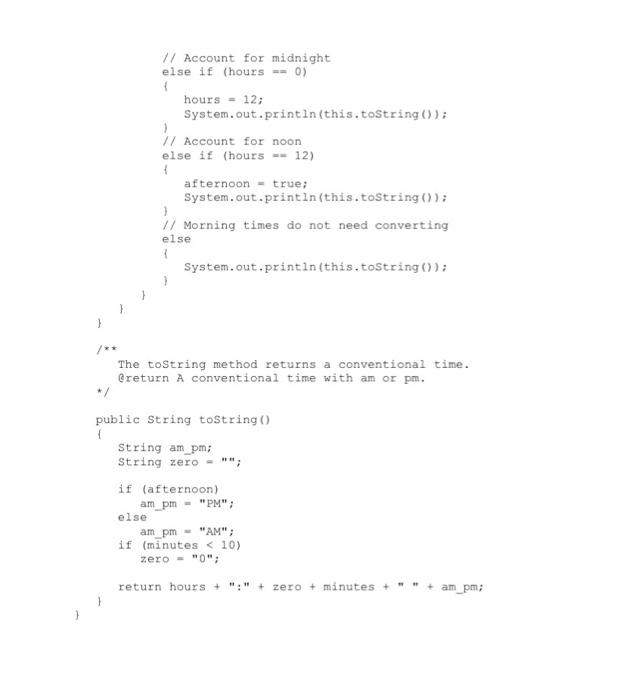 // Account for midnight
else if (hours == 0)
{
hours = 12;
System.out.println(this.toString());
}
// Account for noon
else if (hours == 12)
{
afternoon = true;
System.out.println(this.toString());
}
// Morning times do not need converting
else
{
System.out.println(this.toString());
}
}
}
}

/**
The toString method returns a conventional time.
@return A conventional time with am or pm.
*/

public String toString()
{
String am_pm;
String zero = "";

if (afternoon)
am_pm = "PM";
else
am_pm = "AM";
if (minutes < 10)
zero = "0";

return hours + ":" + zero + minutes + " " + am_pm;
}
}